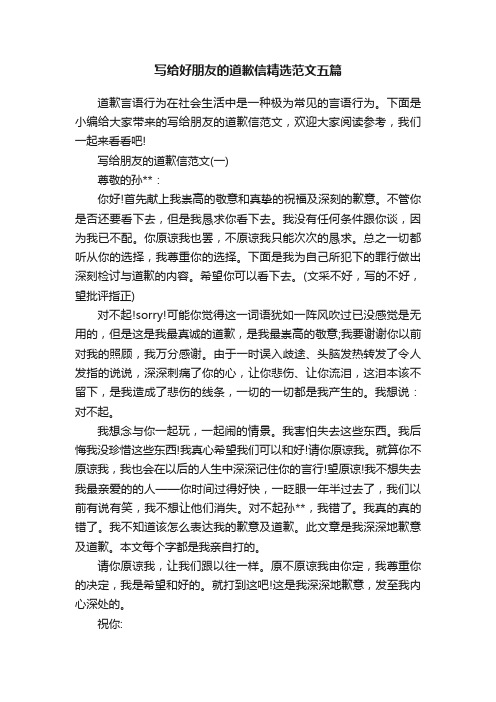 写给好朋友的道歉信精选范文五篇

道歉言语行为在社会生活中是一种极为常见的言语行为。下面是小编给大家带来的写给朋友的道歉信范文，欢迎大家阅读参考，我们一起来看看吧!

写给朋友的道歉信范文(一)

尊敬的孙**：

你好!首先献上我崇高的敬意和真挚的祝福及深刻的歉意。不管你是否还要看下去，但是我恳求你看下去。我没有任何条件跟你谈，因为我已不配。你原谅我也罢，不原谅我只能次次的恳求。总之一切都听从你的选择，我尊重你的选择。下面是我为自己所犯下的罪行做出深刻检讨与道歉的内容。希望你可以看下去。(文采不好，写的不好，望批评指正)

对不起!sorry!可能你觉得这一词语犹如一阵风吹过已没感觉是无用的，但是这是我最真诚的道歉，是我最崇高的敬意;我要谢谢你以前对我的照顾，我万分感谢。由于一时误入歧途、头脑发热转发了令人发指的说说，深深刺痛了你的心，让你悲伤、让你流泪，这泪本该不留下，是我造成了悲伤的线条，一切的一切都是我产生的。我想说：对不起。

我想念与你一起玩，一起闹的情景。我害怕失去这些东西。我后悔我没珍惜这些东西!我真心希望我们可以和好!请你原谅我。就算你不原谅我，我也会在以后的人生中深深记住你的言行!望原谅!我不想失去我最亲爱的的人——你时间过得好快，一眨眼一年半过去了，我们以前有说有笑，我不想让他们消失。对不起孙**，我错了。我真的真的错了。我不知道该怎么表达我的歉意及道歉。此文章是我深深地歉意及道歉。本文每个字都是我亲自打的。

请你原谅我，让我们跟以往一样。原不原谅我由你定，我尊重你的决定，我是希望和好的。就打到这吧!这是我深深地歉意，发至我内心深处的。

祝你: